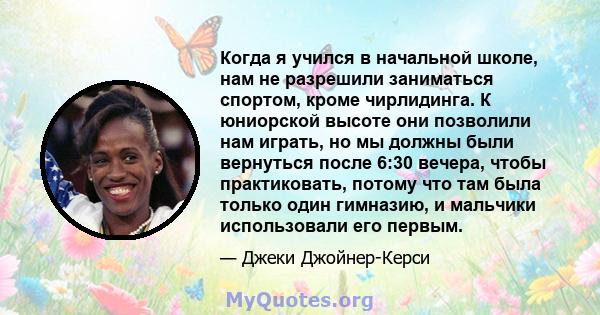 Когда я учился в начальной школе, нам не разрешили заниматься спортом, кроме чирлидинга. К юниорской высоте они позволили нам играть, но мы должны были вернуться после 6:30 вечера, чтобы практиковать, потому что там была только один гимназию, и мальчики использовали его первым.

— Джеки Джойнер-Керси

MyQuotes.org